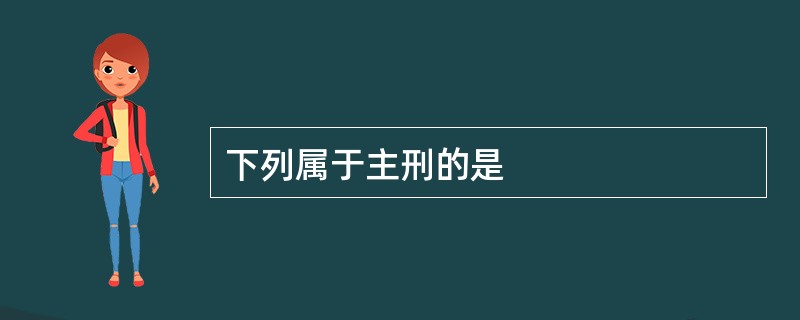 下列属于主刑的是